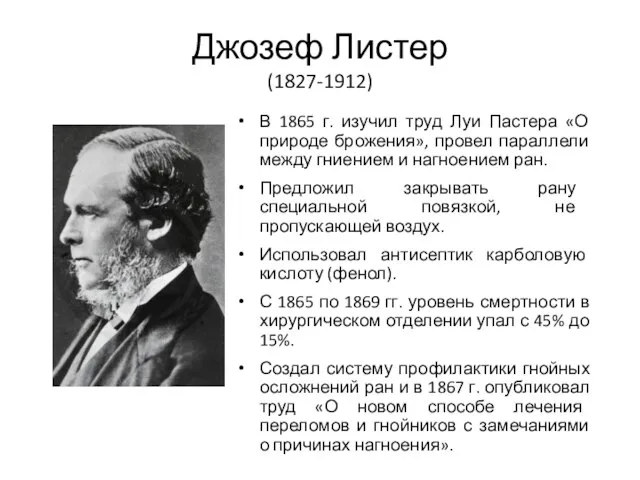 Джозеф Листер
(1827-1912)

• В 1865 г. изучил труд Луи Пастера «О природе брожения», провел параллели между гниением и нагноением ран.

• Предложил закрывать рану специальной повязкой, не пропускающей воздух.

• Использовал антисептик карболовую кислоту (фенол).

• С 1865 по 1869 гг. уровень смертности в хирургическом отделении упал с 45% до 15%.

• Создал систему профилактики гнойных осложнений ран и в 1867 г. опубликовал труд «О новом способе лечения переломов и гнойников с замечаниями о причинах нагноения».